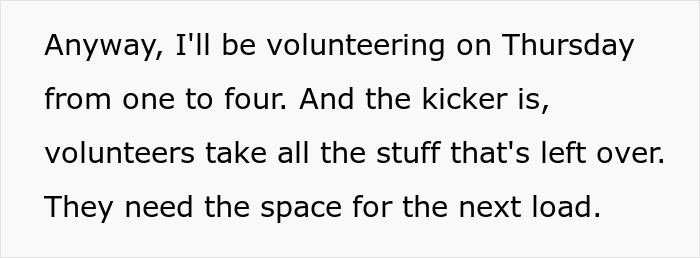 Anyway, I'll be volunteering on Thursday from one to four. And the kicker is, volunteers take all the stuff that's left over. They need the space for the next load.